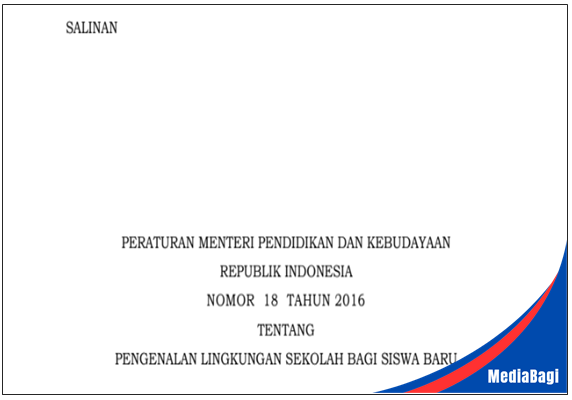 SALINAN

PERATURAN MENTERI PENDIDIKAN DAN KEBUDAYAAN

REPUBLIK INDONESIA

NOMOR 18 TAHUN 2016

TENTANG

PENGENALAN LINGKUNGAN SEKOLAH BAGI SISWA BARU

MediaBagi